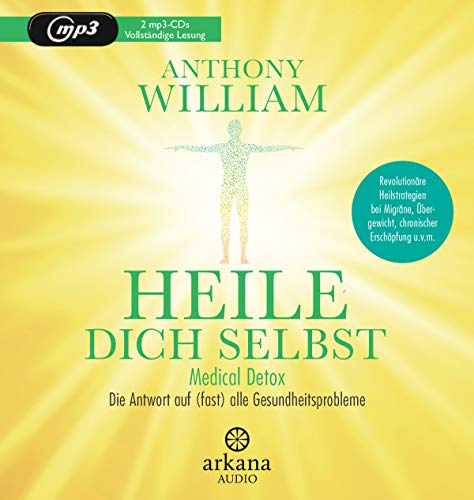 mp3

2 mp3-CDs
Vollständige Lesung

ANTHONY
WILLIAM

Revolutionäre Heilstrategien bei Migräne, Übergewicht, chronischer Erschöpfung u.v.m.

HEILE
DICH SELBST

Medical Detox

Die Antwort auf (fast) alle Gesundheitsprobleme

arkana
AUDIO